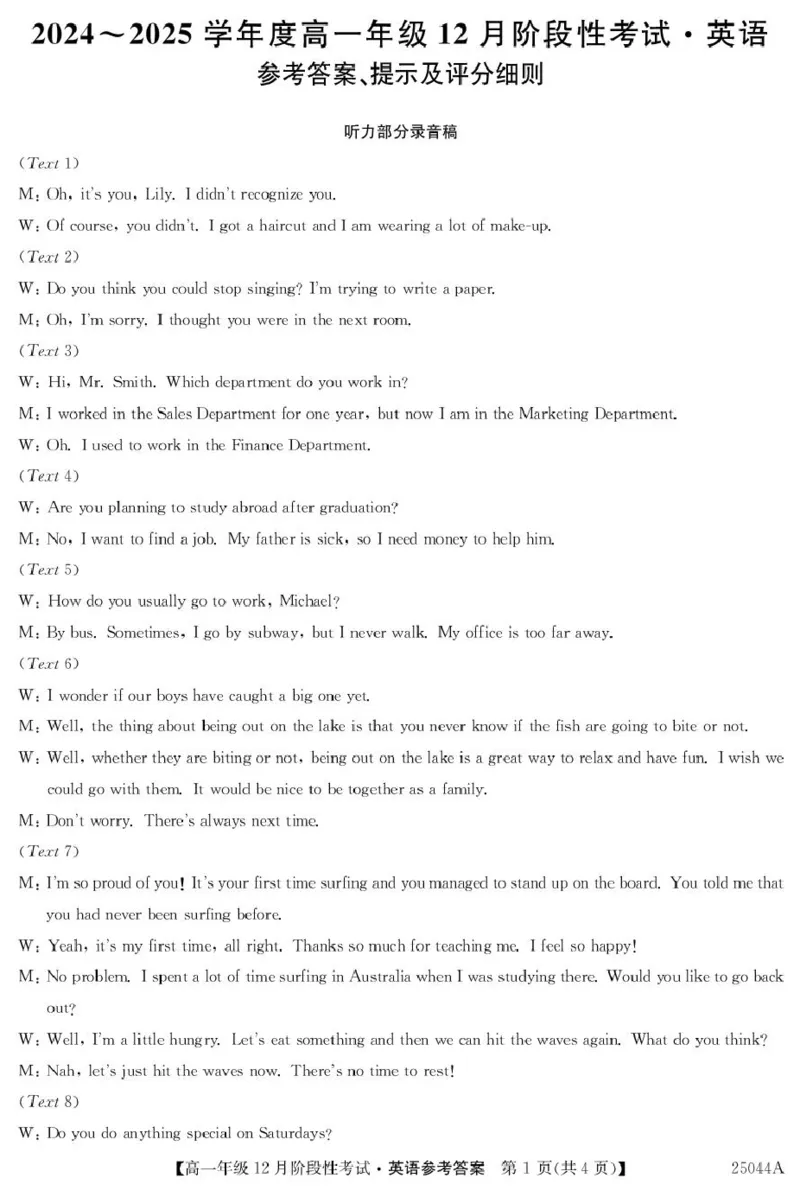 2024～2025 学年度高一年级 12 月阶段性考试·英语
参考答案、提示及评分细则

听力部分录音稿

(Text 1)

M: Oh, it's you, Lily. I didn't recognize you.

W: Of course, you didn't. I got a haircut and I am wearing a lot of make-up.

(Text 2)

W: Do you think you could stop singing? I'm trying to write a paper.

M: Oh, I'm sorry. I thought you were in the next room.

(Text 3)

W: Hi, Mr. Smith. Which department do you work in?

M: I worked in the Sales Department for one year, but now I am in the Marketing Department.

W: Oh. I used to work in the Finance Department.

(Text 4)

W: Are you planning to study abroad after graduation?

M: No, I want to find a job. My father is sick, so I need money to help him.

(Text 5)

W: How do you usually go to work, Michael?

M: By bus. Sometimes, I go by subway, but I never walk. My office is too far away.

(Text 6)

W: I wonder if our boys have caught a big one yet.

M: Well, the thing about being out on the lake is that you never know if the fish are going to bite or not.

W: Well, whether they are biting or not, being out on the lake is a great way to relax and have fun. I wish we could go with them. It would be nice to be together as a family.

M: Don't worry. There's always next time.

(Text 7)

M: I'm so proud of you! It's your first time surfing and you managed to stand up on the board. You told me that you had never been surfing before.

W: Yeah, it's my first time, all right. Thanks so much for teaching me. I feel so happy!

M: No problem. I spent a lot of time surfing in Australia when I was studying there. Would you like to go back out?

W: Well, I'm a little hungry. Let's eat something and then we can hit the waves again. What do you think?

M: Nah, let's just hit the waves now. There's no time to rest!

(Text 8)

W: Do you do anything special on Saturdays?

【高一年级 12 月阶段性考试·英语参考答案 第 1 页(共 4 页)】 25044A